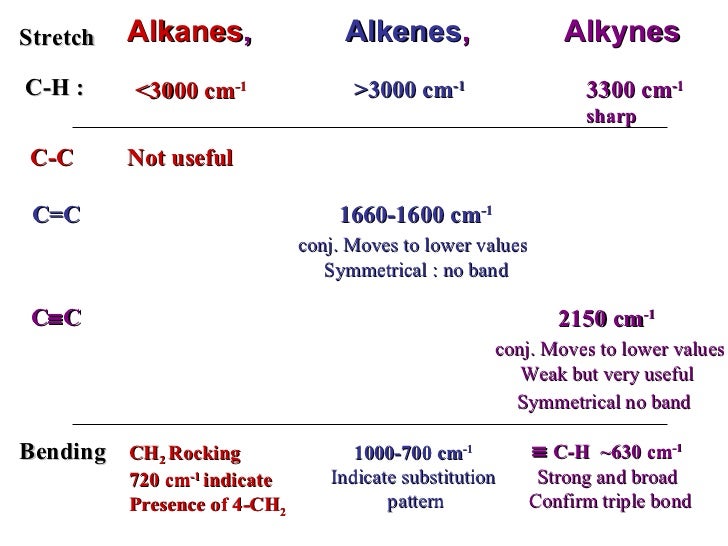 Stretch Alkanes, Alkenes, Alkynes

C-H : <3000 $cm^{-1}$ >3000 $cm^{-1}$ 3300 $cm^{-1}$
sharp

C-C Not useful

C=C 1660-1600 $cm^{-1}$
conj. Moves to lower values
Symmetrical : no band

C≡C 2150 $cm^{-1}$
conj. Moves to lower values
Weak but very useful
Symmetrical no band

Bending
$CH_2$ Rocking
720 $cm^{-1}$ indicate
Presence of 4-$CH_2$

1000-700 $cm^{-1}$
Indicate substitution pattern

≡ C-H ~630 $cm^{-1}$
Strong and broad
Confirm triple bond